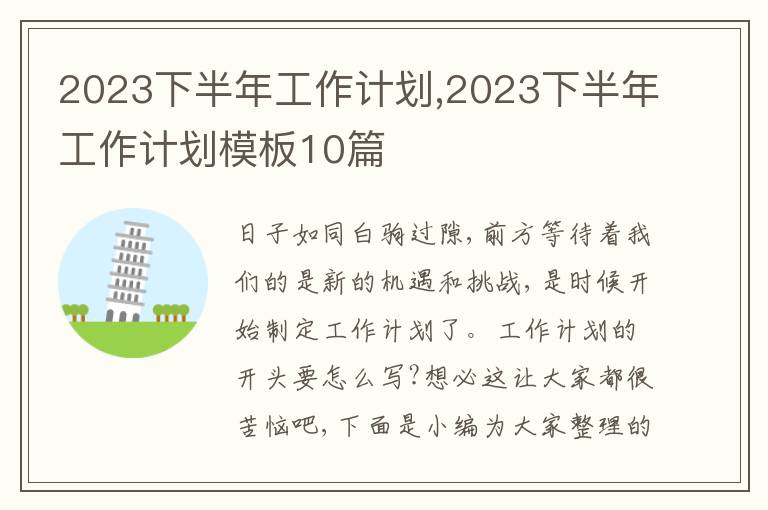 2023下半年工作计划,2023下半年工作计划模板10篇

日子如同白驹过隙，前方等待着我们的是新的机遇和挑战，是时候开始制定工作计划了。工作计划的开头要怎么写?想必这让大家都很苦恼吧，下面是小编为大家整理的